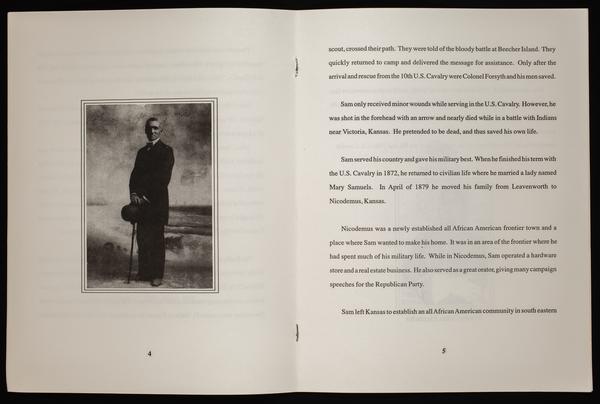 4

scout, crossed their path. They were told of the bloody battle at Beecher Island. They quickly returned to camp and delivered the message for assistance. Only after the arrival and rescue from the 10th U.S. Cavalry were Colonel Forsyth and his men saved.

Sam only received minor wounds while serving in the U.S. Cavalry. However, he was shot in the forehead with an arrow and nearly died while in a battle with Indians near Victoria, Kansas. He pretended to be dead, and thus saved his own life.

Sam served his country and gave his military best. When he finished his term with the U.S. Cavalry in 1872, he returned to civilian life where he married a lady named Mary Samuels. In April of 1879 he moved his family from Leavenworth to Nicodemus, Kansas.

Nicodemus was a newly established all African American frontier town and a place where Sam wanted to make his home. It was in an area of the frontier where he had spent much of his military life. While in Nicodemus, Sam operated a hardware store and a real estate business. He also served as a great orator, giving many campaign speeches for the Republican Party.

Sam left Kansas to establish an all African American community in south eastern

5